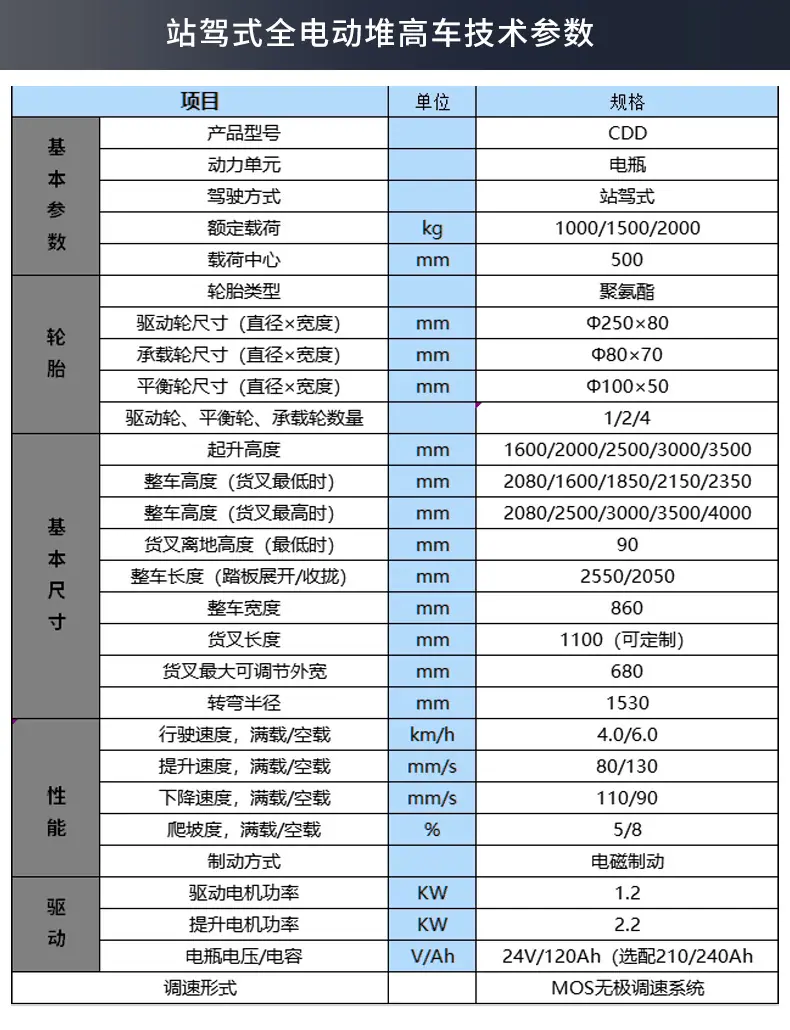 站驾式全电动堆高车技术参数

| 项目 |  | 单位 | 规格 |
|---|---|---|---|
| 基本参数 | 产品型号 |  | CDD |
|  | 动力单元 |  | 电瓶 |
|  | 驾驶方式 |  | 站驾式 |
|  | 额定载荷 | kg | 1000/1500/2000 |
|  | 载荷中心 | mm | 500 |
| 轮胎 | 轮胎类型 |  | 聚氨酯 |
|  | 驱动轮尺寸（直径×宽度） | mm | Φ250×80 |
|  | 承载轮尺寸（直径×宽度） | mm | Φ80×70 |
|  | 平衡轮尺寸（直径×宽度） | mm | Φ100×50 |
|  | 驱动轮、平衡轮、承载轮数量 |  | 1/2/4 |
| 基本尺寸 | 起升高度 | mm | 1600/2000/2500/3000/3500 |
|  | 整车高度（货叉最低时） | mm | 2080/1600/1850/2150/2350 |
|  | 整车高度（货叉最高时） | mm | 2080/2500/3000/3500/4000 |
|  | 货叉离地高度（最低时） | mm | 90 |
|  | 整车长度（踏板展开/收拢） | mm | 2550/2050 |
|  | 整车宽度 | mm | 860 |
|  | 货叉长度 | mm | 1100（可定制） |
|  | 货叉最大可调节外宽 | mm | 680 |
|  | 转弯半径 | mm | 1530 |
| 性能 | 行驶速度，满载/空载 | km/h | 4.0/6.0 |
|  | 提升速度，满载/空载 | mm/s | 80/130 |
|  | 下降速度，满载/空载 | mm/s | 110/90 |
|  | 爬坡度，满载/空载 | % | 5/8 |
|  | 制动方式 |  | 电磁制动 |
| 驱动 | 驱动电机功率 | KW | 1.2 |
|  | 提升电机功率 | KW | 2.2 |
|  | 电瓶电压/电容 | V/Ah | 24V/120Ah（选配210/240Ah |
| 调速形式 |  |  | MOS无极调速系统 |